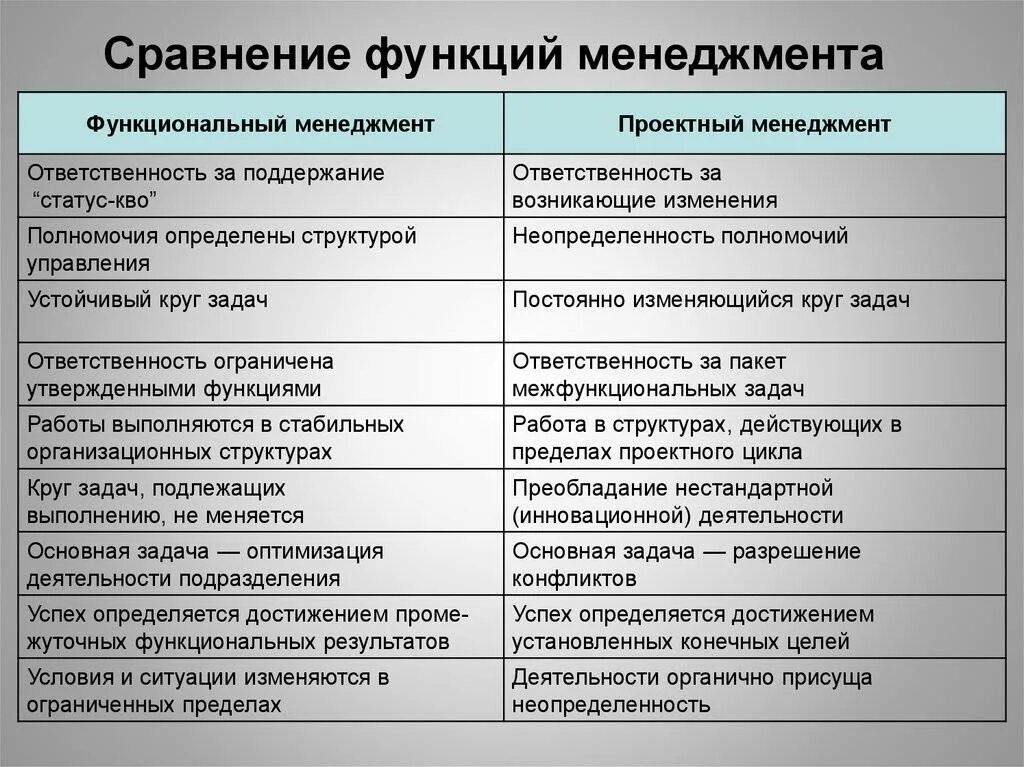 Сравнение функций менеджмента

| Функциональный менеджмент | Проектный менеджмент |
|---|---|
| Ответственность за поддержание “статус-кво” | Ответственность за возникающие изменения |
| Полномочия определены структурой управления | Неопределенность полномочий |
| Устойчивый круг задач | Постоянно изменяющийся круг задач |
| Ответственность ограничена утвержденными функциями | Ответственность за пакет межфункциональных задач |
| Работы выполняются в стабильных организационных структурах | Работа в структурах, действующих в пределах проектного цикла |
| Круг задач, подлежащих выполнению, не меняется | Преобладание нестандартной (инновационной) деятельности |
| Основная задача — оптимизация деятельности подразделения | Основная задача — разрешение конфликтов |
| Успех определяется достижением промежуточных функциональных результатов | Успех определяется достижением установленных конечных целей |
| Условия и ситуации изменяются в ограниченных пределах | Деятельности органично присуща неопределенность |